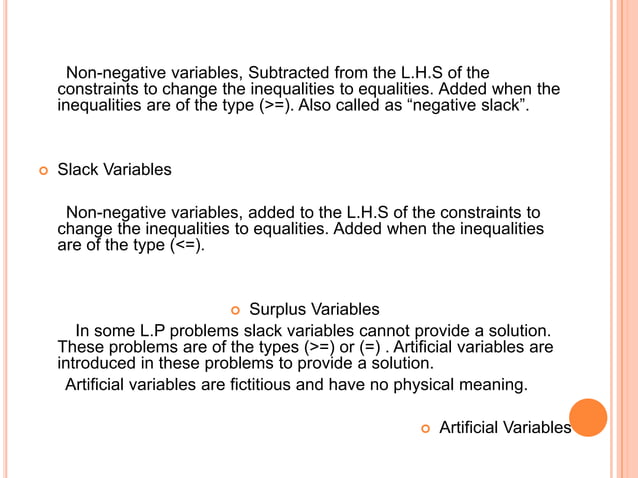 Non-negative variables, Subtracted from the L.H.S of the constraints to change the inequalities to equalities. Added when the inequalities are of the type (>=). Also called as “negative slack”.

Slack Variables

Non-negative variables, added to the L.H.S of the constraints to change the inequalities to equalities. Added when the inequalities are of the type (<=).

Surplus Variables

In some L.P problems slack variables cannot provide a solution. These problems are of the types (>=) or (=) . Artificial variables are introduced in these problems to provide a solution.

Artificial variables are fictitious and have no physical meaning.

Artificial Variables